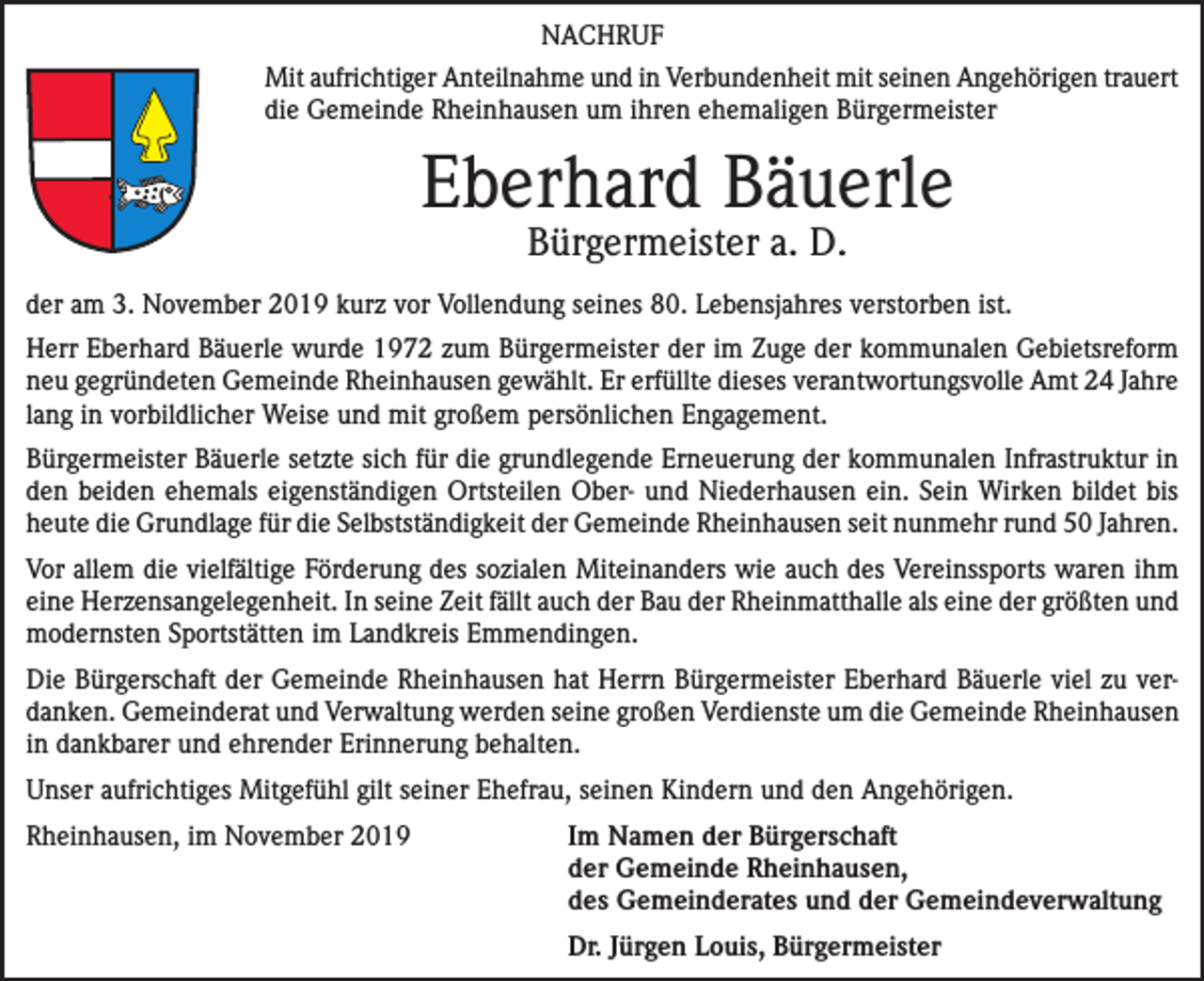 NACHRUF

Mit aufrichtiger Anteilnahme und in Verbundenheit mit seinen Angehörigen trauert die Gemeinde Rheinhausen um ihren ehemaligen Bürgermeister

Eberhard Bäuerle

Bürgermeister a. D.

der am 3. November 2019 kurz vor Vollendung seines 80. Lebensjahres verstorben ist.

Herr Eberhard Bäuerle wurde 1972 zum Bürgermeister der im Zuge der kommunalen Gebietsreform neu gegründeten Gemeinde Rheinhausen gewählt. Er erfüllte dieses verantwortungsvolle Amt 24 Jahre lang in vorbildlicher Weise und mit großem persönlichen Engagement.

Bürgermeister Bäuerle setzte sich für die grundlegende Erneuerung der kommunalen Infrastruktur in den beiden ehemals eigenständigen Ortsteilen Ober- und Niederhausen ein. Sein Wirken bildet bis heute die Grundlage für die Selbstständigkeit der Gemeinde Rheinhausen seit nunmehr rund 50 Jahren.

Vor allem die vielfältige Förderung des sozialen Miteinanders wie auch des Vereinssports waren ihm eine Herzensangelegenheit. In seine Zeit fällt auch der Bau der Rheinmatthalle als eine der größten und modernsten Sportstätten im Landkreis Emmendingen.

Die Bürgerschaft der Gemeinde Rheinhausen hat Herrn Bürgermeister Eberhard Bäuerle viel zu verdanken. Gemeinderat und Verwaltung werden seine großen Verdienste um die Gemeinde Rheinhausen in dankbarer und ehrender Erinnerung behalten.

Unser aufrichtiges Mitgefühl gilt seiner Ehefrau, seinen Kindern und den Angehörigen.

Rheinhausen, im November 2019

Im Namen der Bürgerschaft
der Gemeinde Rheinhausen,
des Gemeinderates und der Gemeindeverwaltung

Dr. Jürgen Louis, Bürgermeister